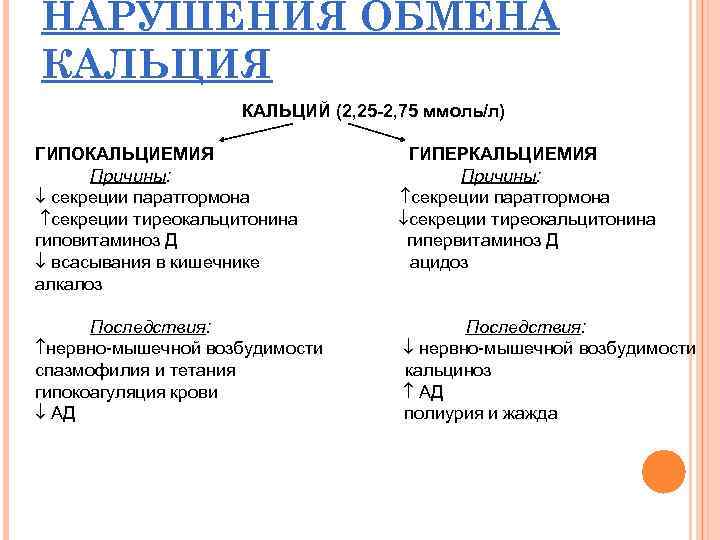 НАРУШЕНИЯ ОБМЕНА КАЛЬЦИЯ

КАЛЬЦИЙ (2,25-2,75 ммоль/л)

ГИПОКАЛЬЦИЕМИЯ

Причины:

↓ секреции паратгормона
↑секреции тиреокальцитонина
гиповитаминоз Д
↓ всасывания в кишечнике
алкалоз

Последствия:

↑нервно-мышечной возбудимости
спазмофилия и тетания
гипокоагуляция крови
↓ АД

ГИПЕРКАЛЬЦИЕМИЯ

Причины:

↑секреции паратгормона
↓секреции тиреокальцитонина
гипервитаминоз Д
ацидоз

Последствия:

↓ нервно-мышечной возбудимости
кальциноз
↑ АД
полиурия и жажда